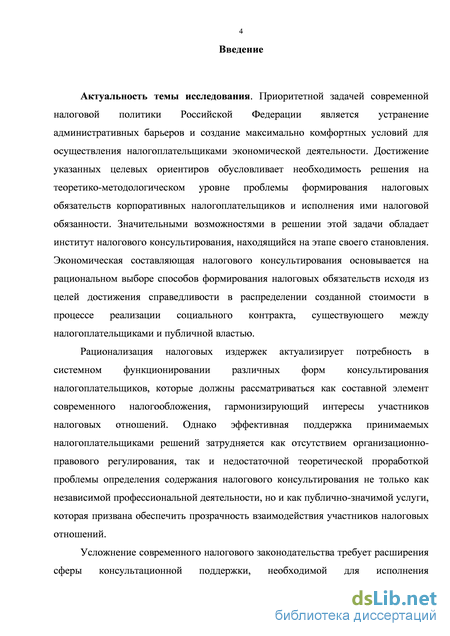 4

Введение

Актуальность темы исследования. Приоритетной задачей современной налоговой политики Российской Федерации является устранение административных барьеров и создание максимально комфортных условий для осуществления налогоплательщиками экономической деятельности. Достижение указанных целевых ориентиров обусловливает необходимость решения на теоретико-методологическом уровне проблемы формирования налоговых обязательств корпоративных налогоплательщиков и исполнения ими налоговой обязанности. Значительными возможностями в решении этой задачи обладает институт налогового консультирования, находящийся на этапе своего становления. Экономическая составляющая налогового консультирования основывается на рациональном выборе способов формирования налоговых обязательств исходя из целей достижения справедливости в распределении созданной стоимости в процессе реализации социального контракта, существующего между налогоплательщиками и публичной властью.

Рационализация налоговых издержек актуализирует потребность в системном функционировании различных форм консультирования налогоплательщиков, которые должны рассматриваться как составной элемент современного налогообложения, гармонизирующий интересы участников налоговых отношений. Однако эффективная поддержка принимаемых налогоплательщиками решений затрудняется как отсутствием организационно-правового регулирования, так и недостаточной теоретической проработкой проблемы определения содержания налогового консультирования не только как независимой профессиональной деятельности, но и как публично-значимой услуги, которая призвана обеспечить прозрачность взаимодействия участников налоговых отношений.

Усложнение современного налогового законодательства требует расширения сферы консультационной поддержки, необходимой для исполнения

dsLib.net
библиотека диссертаций